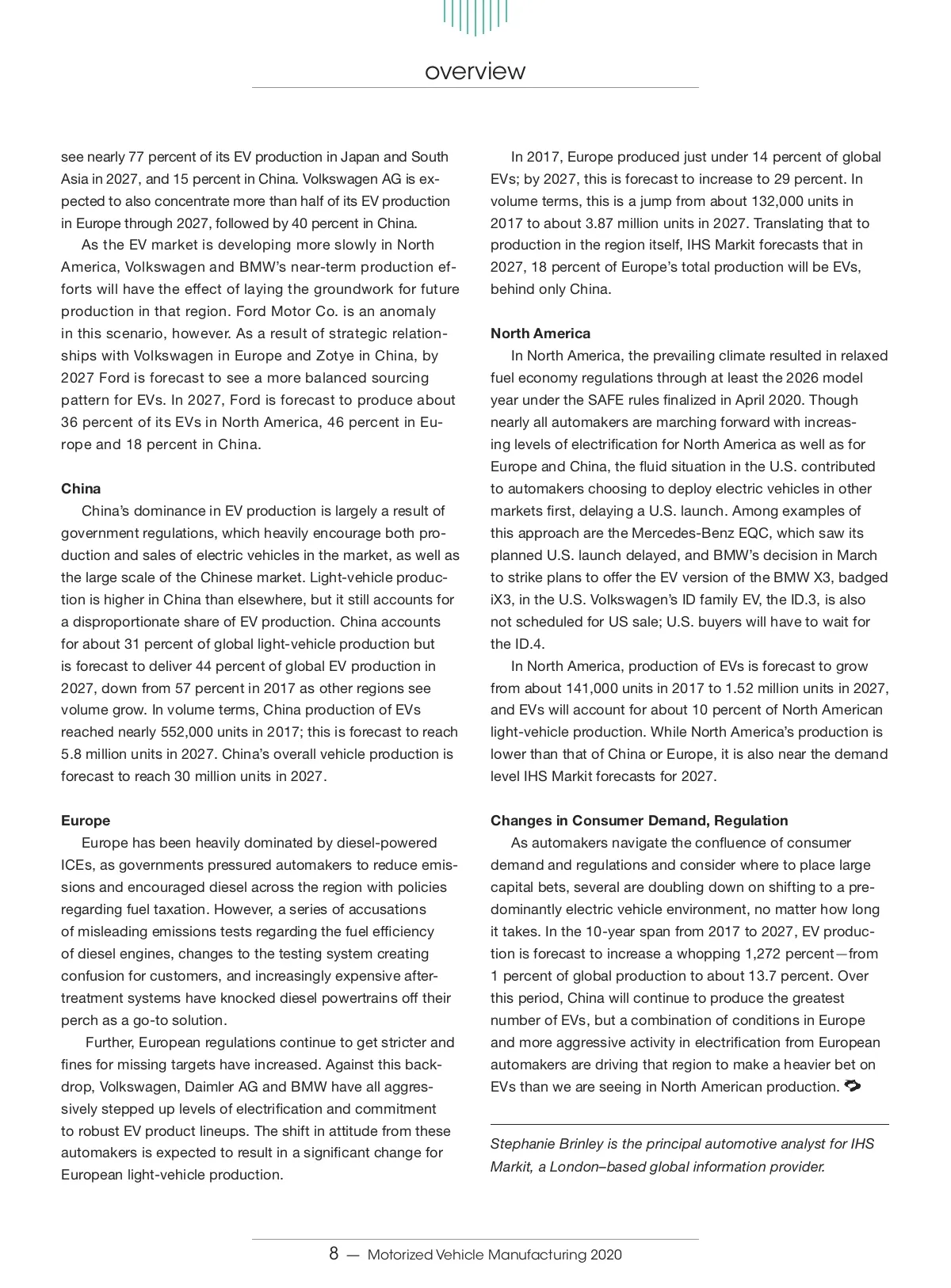 overview

see nearly 77 percent of its EV production in Japan and South Asia in 2027, and 15 percent in China. Volkswagen AG is expected to also concentrate more than half of its EV production in Europe through 2027, followed by 40 percent in China.

As the EV market is developing more slowly in North America, Volkswagen and BMW's near-term production efforts will have the effect of laying the groundwork for future production in that region. Ford Motor Co. is an anomaly in this scenario, however. As a result of strategic relationships with Volkswagen in Europe and Zotye in China, by 2027 Ford is forecast to see a more balanced sourcing pattern for EVs. In 2027, Ford is forecast to produce about 36 percent of its EVs in North America, 46 percent in Europe and 18 percent in China.

China

China's dominance in EV production is largely a result of government regulations, which heavily encourage both production and sales of electric vehicles in the market, as well as the large scale of the Chinese market. Light-vehicle production is higher in China than elsewhere, but it still accounts for a disproportionate share of EV production. China accounts for about 31 percent of global light-vehicle production but is forecast to deliver 44 percent of global EV production in 2027, down from 57 percent in 2017 as other regions see volume grow. In volume terms, China production of EVs reached nearly 552,000 units in 2017; this is forecast to reach 5.8 million units in 2027. China's overall vehicle production is forecast to reach 30 million units in 2027.

Europe

Europe has been heavily dominated by diesel-powered ICEs, as governments pressured automakers to reduce emissions and encouraged diesel across the region with policies regarding fuel taxation. However, a series of accusations of misleading emissions tests regarding the fuel efficiency of diesel engines, changes to the testing system creating confusion for customers, and increasingly expensive aftertreatment systems have knocked diesel powertrains off their perch as a go-to solution.

Further, European regulations continue to get stricter and fines for missing targets have increased. Against this backdrop, Volkswagen, Daimler AG and BMW have all aggressively stepped up levels of electrification and commitment to robust EV product lineups. The shift in attitude from these automakers is expected to result in a significant change for European light-vehicle production.

In 2017, Europe produced just under 14 percent of global EVs; by 2027, this is forecast to increase to 29 percent. In volume terms, this is a jump from about 132,000 units in 2017 to about 3.87 million units in 2027. Translating that to production in the region itself, IHS Markit forecasts that in 2027, 18 percent of Europe's total production will be EVs, behind only China.

North America

In North America, the prevailing climate resulted in relaxed fuel economy regulations through at least the 2026 model year under the SAFE rules finalized in April 2020. Though nearly all automakers are marching forward with increasing levels of electrification for North America as well as for Europe and China, the fluid situation in the U.S. contributed to automakers choosing to deploy electric vehicles in other markets first, delaying a U.S. launch. Among examples of this approach are the Mercedes-Benz EQC, which saw its planned U.S. launch delayed, and BMW's decision in March to strike plans to offer the EV version of the BMW X3, badged iX3, in the U.S. Volkswagen's ID family EV, the ID.3, is also not scheduled for US sale; U.S. buyers will have to wait for the ID.4.

In North America, production of EVs is forecast to grow from about 141,000 units in 2017 to 1.52 million units in 2027, and EVs will account for about 10 percent of North American light-vehicle production. While North America's production is lower than that of China or Europe, it is also near the demand level IHS Markit forecasts for 2027.

Changes in Consumer Demand, Regulation

As automakers navigate the confluence of consumer demand and regulations and consider where to place large capital bets, several are doubling down on shifting to a predominantly electric vehicle environment, no matter how long it takes. In the 10-year span from 2017 to 2027, EV production is forecast to increase a whopping 1,272 percent—from 1 percent of global production to about 13.7 percent. Over this period, China will continue to produce the greatest number of EVs, but a combination of conditions in Europe and more aggressive activity in electrification from European automakers are driving that region to make a heavier bet on EVs than we are seeing in North American production.

Stephanie Brinley is the principal automotive analyst for IHS Markit, a London–based global information provider.

8 — Motorized Vehicle Manufacturing 2020